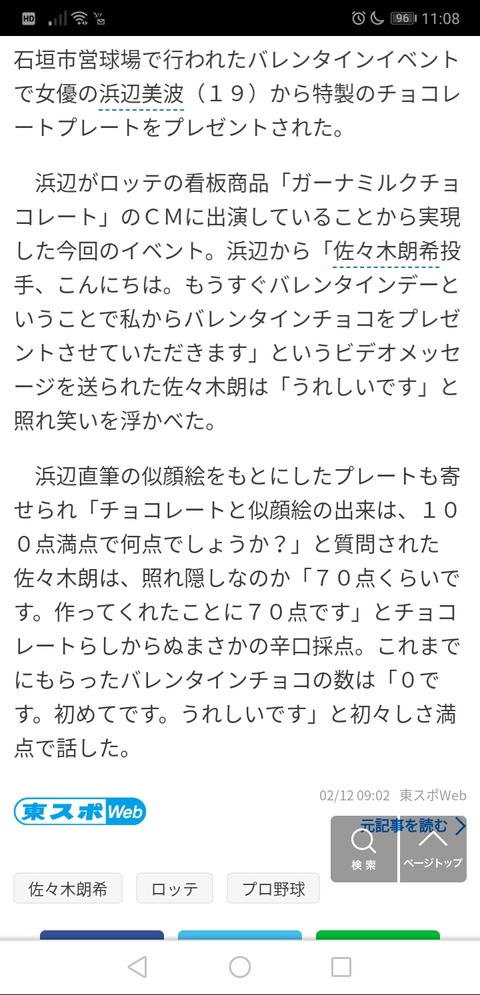 HD 96 11:08

石垣市営球場で行われたバレンタインイベントで女優の浜辺美波（１９）から特製のチョコレートプレートをプレゼントされた。

浜辺がロッテの看板商品「ガーナミルクチョコレート」のＣＭに出演していることから実現した今回のイベント。浜辺から「佐々木朗希投手、こんにちは。もうすぐバレンタインデーということで私からバレンタインチョコをプレゼントさせていただきます」というビデオメッセージを送られた佐々木朗は「うれしいです」と照れ笑いを浮かべた。

浜辺直筆の似顔絵をもとにしたプレートも寄せられ「チョコレートと似顔絵の出来は、１００点満点で何点でしょうか？」と質問された佐々木朗は、照れ隠しなのか「７０点くらいです。作ってくれたことに７０点です」とチョコレートらしからぬまさかの辛口採点。これまでにもらったバレンタインチョコの数は「０です。初めてです。うれしいです」と初々しさ満点で話した。

02/12 09:02 東スポWeb

東スポWeb

元記事を読む

検索

ページトップ

佐々木朗希

ロッテ

プロ野球